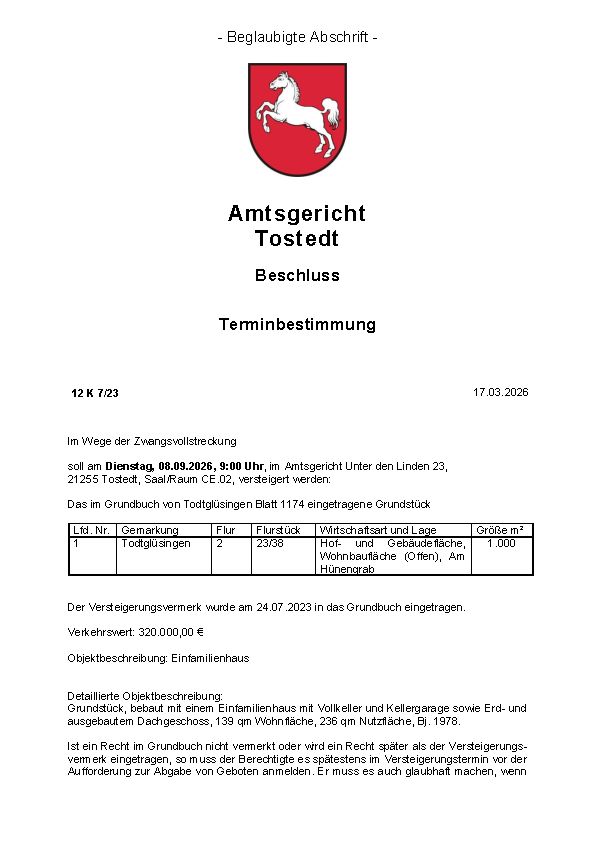 - Beglaubigte Abschrift -

Amtsgericht
Tostedt

Beschluss

Terminbestimmung

12 K 7/23

17.03.2026

Im Wege der Zwangsvollstreckung

soll am Dienstag, 08.09.2026, 9:00 Uhr, im Amtsgericht Unter den Linden 23, 21255 Tostedt, Saal/Raum CE.02, versteigert werden:

Das im Grundbuch von Todtglüsingen Blatt 1174 eingetragene Grundstück

| Lfd. Nr. | Gemarkung | Flur | Flurstück | Wirtschaftsart und Lage | Größe m² |
|---|---|---|---|---|---|
| 1 | Todtglüsingen | 2 | 23/38 | Hof- und Gebäudefläche, Wohnbaufläche (Offen), Am Hünengrab | 1.000 |

Der Versteigerungsvermerk wurde am 24.07.2023 in das Grundbuch eingetragen.

Verkehrswert: 320.000,00 €

Objektbeschreibung: Einfamilienhaus

Detaillierte Objektbeschreibung:
Grundstück, bebaut mit einem Einfamilienhaus mit Vollkeller und Kellergarage sowie Erd- und ausgebautem Dachgeschoss, 139 qm Wohnfläche, 236 qm Nutzfläche, Bj. 1978.

Ist ein Recht im Grundbuch nicht vermerkt oder wird ein Recht später als der Versteigerungsvermerk eingetragen, so muss der Berechtigte es spätestens im Versteigerungstermin vor der Aufforderung zur Abgabe von Geboten anmelden. Er muss es auch glaubhaft machen, wenn